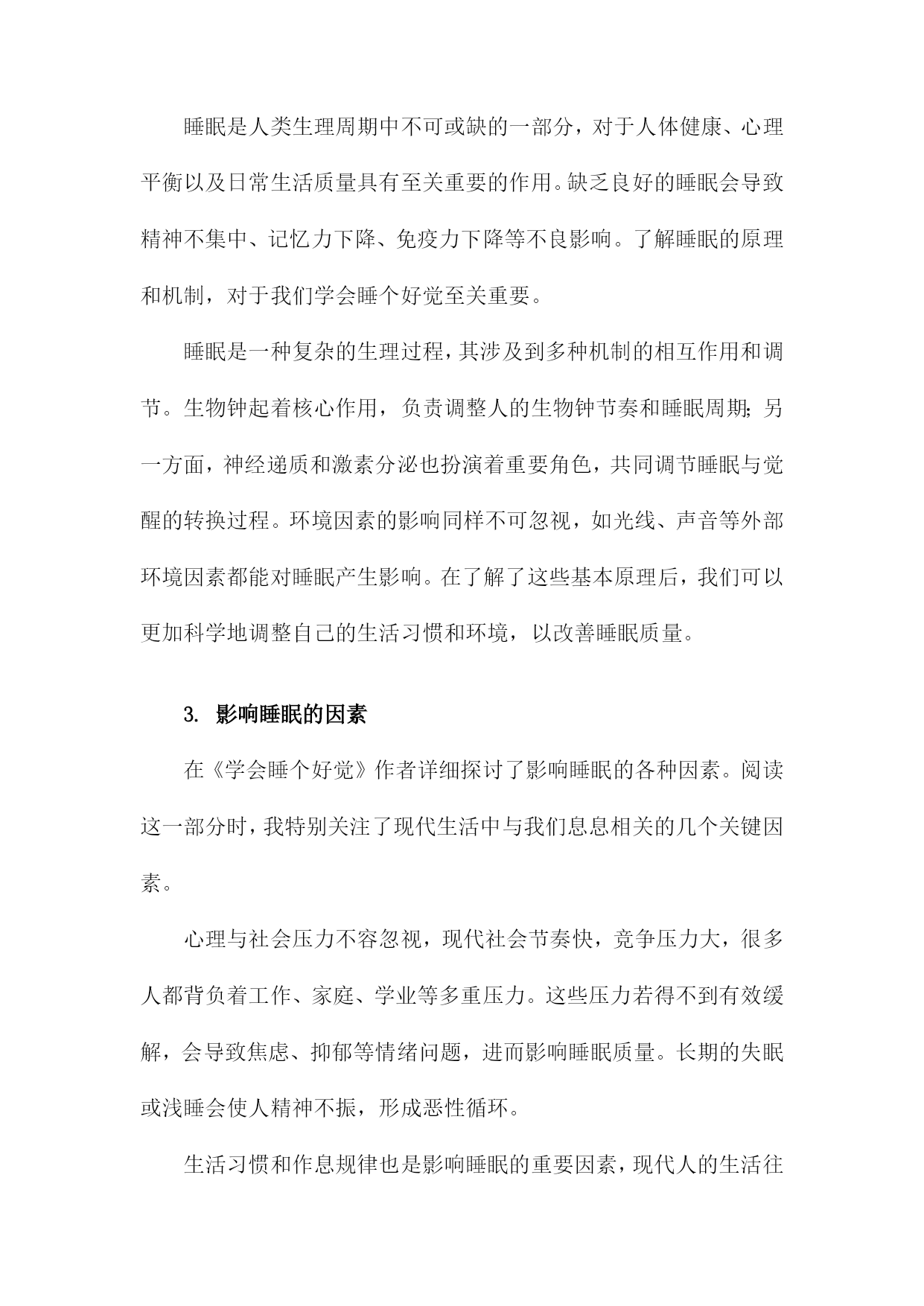 睡眠是人类生理周期中不可或缺的一部分，对于人体健康、心理平衡以及日常生活质量具有至关重要的作用。缺乏良好的睡眠会导致精神不集中、记忆力下降、免疫力下降等不良影响。了解睡眠的原理和机制，对于我们学会睡个好觉至关重要。

睡眠是一种复杂的生理过程，其涉及到多种机制的相互作用和调节。生物钟起着核心作用，负责调整人的生物钟节奏和睡眠周期；另一方面，神经递质和激素分泌也扮演着重要角色，共同调节睡眠与觉醒的转换过程。环境因素的影响同样不可忽视，如光线、声音等外部环境因素都能对睡眠产生影响。在了解了这些基本原理后，我们可以更加科学地调整自己的生活习惯和环境，以改善睡眠质量。

3. 影响睡眠的因素

在《学会睡个好觉》作者详细探讨了影响睡眠的各种因素。阅读这一部分时，我特别关注了现代生活中与我们息息相关的几个关键因素。

心理与社会压力不容忽视，现代社会节奏快，竞争压力大，很多人都背负着工作、家庭、学业等多重压力。这些压力若得不到有效缓解，会导致焦虑、抑郁等情绪问题，进而影响睡眠质量。长期的失眠或浅睡会使人精神不振，形成恶性循环。

生活习惯和作息规律也是影响睡眠的重要因素，现代人的生活往